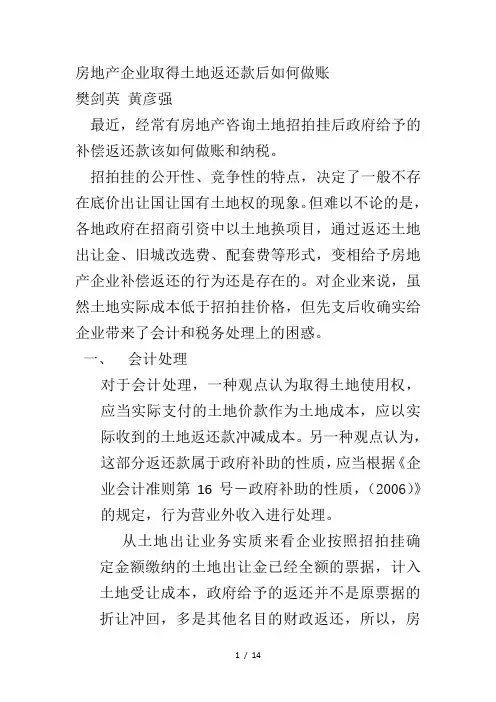 房地产企业取得土地返还款后如何做账
樊剑英 黄彦强

最近，经常有房地产咨询土地招拍挂后政府给予的补偿返还款该如何做账和纳税。

招拍挂的公开性、竞争性的特点，决定了一般不存在底价出让国让国有土地权的现象。但难以不论的是，各地政府在招商引资中以土地换项目，通过返还土地出让金、旧城改选费、配套费等形式，变相给予房地产企业补偿返还的行为还是存在的。对企业来说，虽然土地实际成本低于招拍挂价格，但先支后收确实给企业带来了会计和税务处理上的困惑。

一、 会计处理

对于会计处理，一种观点认为取得土地使用权，应当实际支付的土地价款作为土地成本，应以实际收到的土地返还款冲减成本。另一种观点认为，这部分返还款属于政府补助的性质，应当根据《企业会计准则第 16 号－政府补助的性质，(2006)》的规定，行为营业外收入进行处理。

从土地出让业务实质来看企业按照招拍挂确定金额缴纳的土地出让金已经全额的票据，计入土地受让成本，政府给予的返还并不是原票据的折让冲回，多是其他名目的财政返还，所以，房

1 / 14